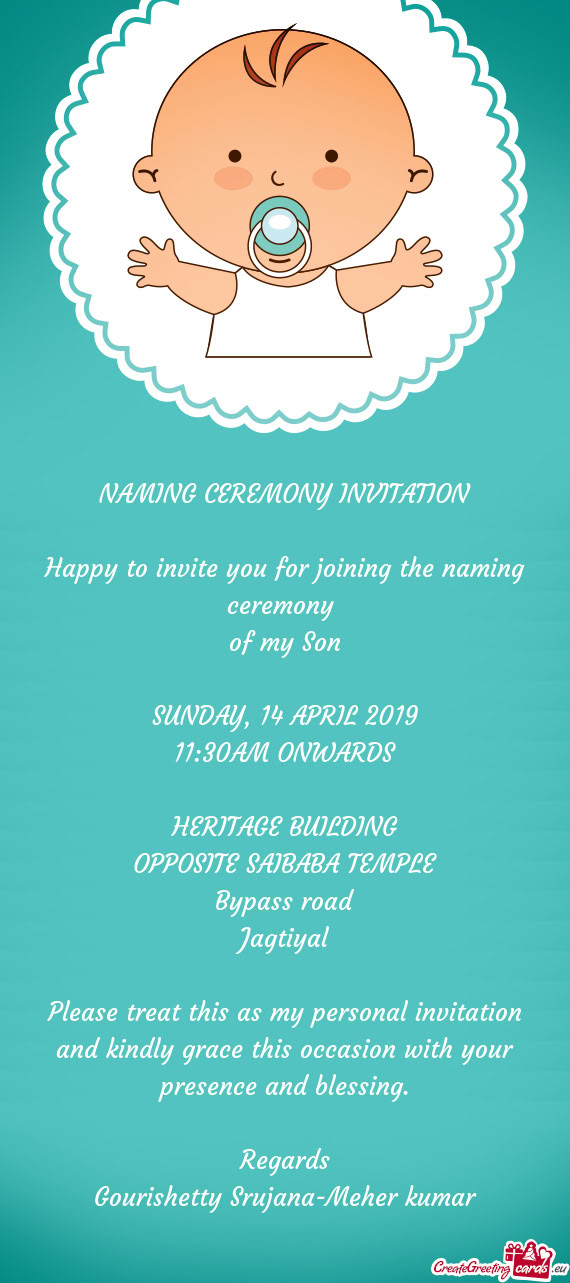 NAMING CEREMONY INVITATION

Happy to invite you for joining the naming ceremony
of my Son

SUNDAY, 14 APRIL 2019
11:30AM ONWARDS

HERITAGE BUILDING
OPPOSITE SAIBABA TEMPLE
Bypass road
Jagtiyal

Please treat this as my personal invitation and kindly grace this occasion with your presence and blessing.

Regards
Gourishetty Srujana-Meher kumar

CreateGreetingcards.eu